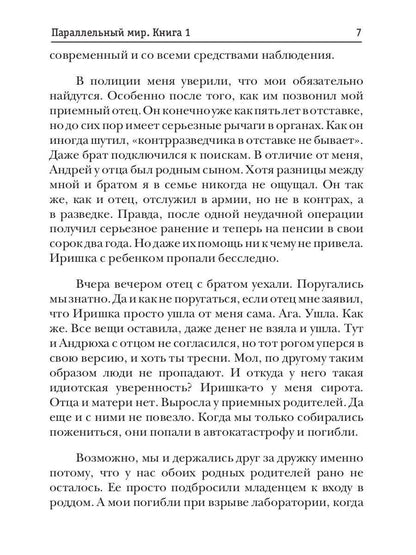 Параллельный мир. Книга 1

7

современный и со всеми средствами наблюдения.

В полиции меня уверили, что мои обязательно найдутся. Особенно после того, как им позвонил мой приемный отец. Он конечно уже как пять лет в отставке, но до сих пор имеет серьезные рычаги в органах. Как он иногда шутил, «контрразведчика в отставке не бывает». Даже брат подключился к поискам. В отличие от меня, Андрей у отца был родным сыном. Хотя разницы между мной и братом я в семье никогда не ощущал. Он так же, как и отец, отслужил в армии, но не в контрах, а в разведке. Правда, после одной неудачной операции получил серьезное ранение и теперь на пенсии в свои сорок два года. Но даже их помощь ни к чему не привела. Иришка с ребенком пропали бесследно.

Вчера вечером отец с братом уехали. Поругались мы знатно. Да и как не поругаться, если отец мне заявил, что Иришка просто ушла от меня сама. Ага. Ушла. Как же. Все вещи оставила, даже денег не взяла и ушла. Тут и Андрюха с отцом не согласился, но тот рогом уперся в свою версию, и хоть ты тресни. Мол, по другому таким образом люди не пропадают. И откуда у него такая идиотская уверенность? Иришка-то у меня сирота. Отца и матери нет. Выросла у приемных родителей. Да еще и с ними не повезло. Когда мы только собирались пожениться, они попали в автокатастрофу и погибли.

Возможно, мы и держались друг за дружку именно потому, что у нас обоих родных родителей рано не осталось. Ее просто подбросили младенцем к входу в роддом. А мои погибли при взрыве лаборатории, когда